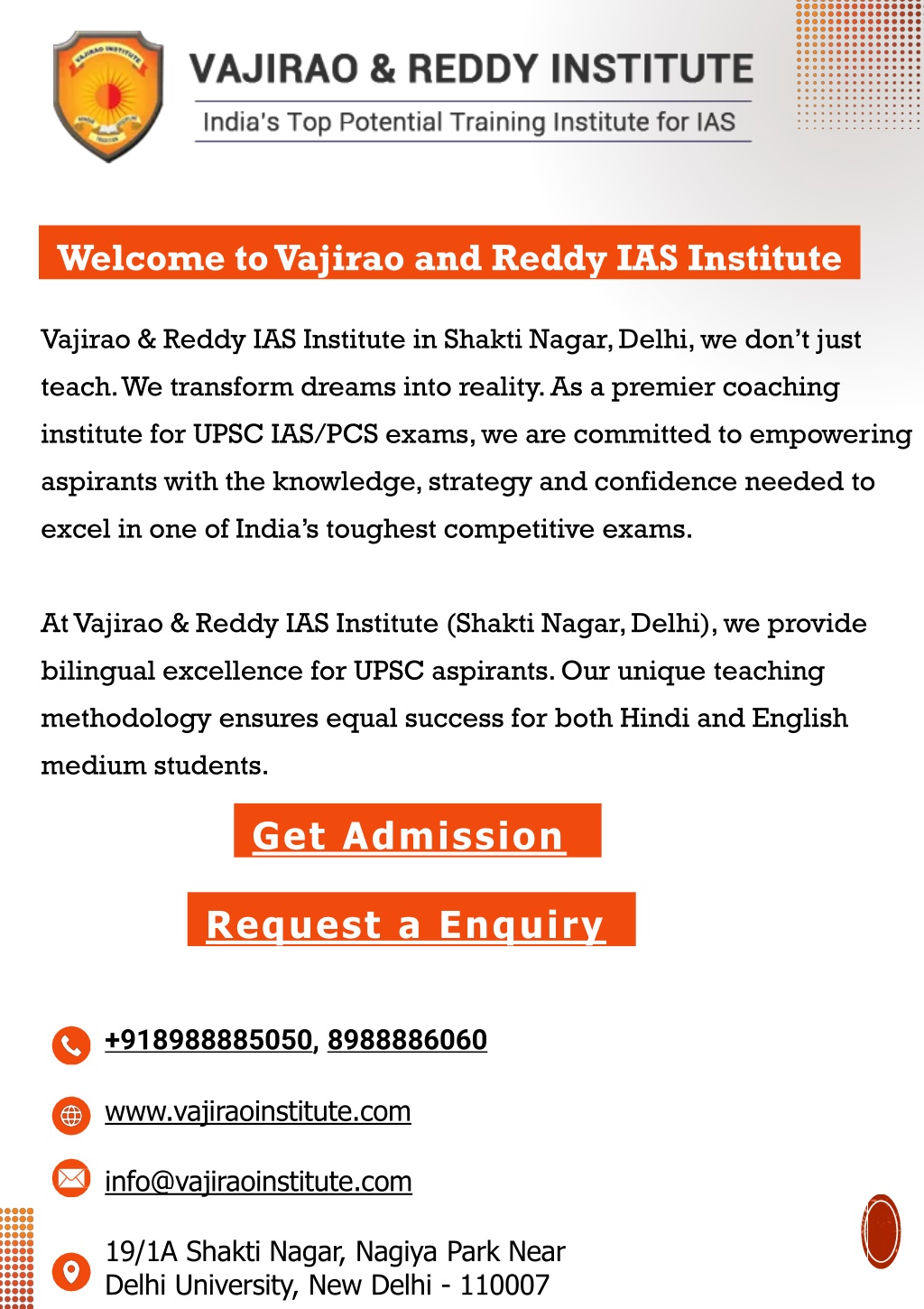 VAJIRAO & REDDY INSTITUTE

India's Top Potential Training Institute for IAS

Welcome to Vajirao and Reddy IAS Institute

Vajirao & Reddy IAS Institute in Shakti Nagar, Delhi, we don't just teach. We transform dreams into reality. As a premier coaching institute for UPSC IAS/PCS exams, we are committed to empowering aspirants with the knowledge, strategy and confidence needed to excel in one of India's toughest competitive exams.

At Vajirao & Reddy IAS Institute (Shakti Nagar, Delhi), we provide bilingual excellence for UPSC aspirants. Our unique teaching methodology ensures equal success for both Hindi and English medium students.

Get Admission

Request a Enquiry

+918988885050, 8988886060

www.vajiraoinstitute.com

info@vajiraoinstitute.com

19/1A Shakti Nagar, Nagiya Park Near Delhi University, New Delhi - 110007